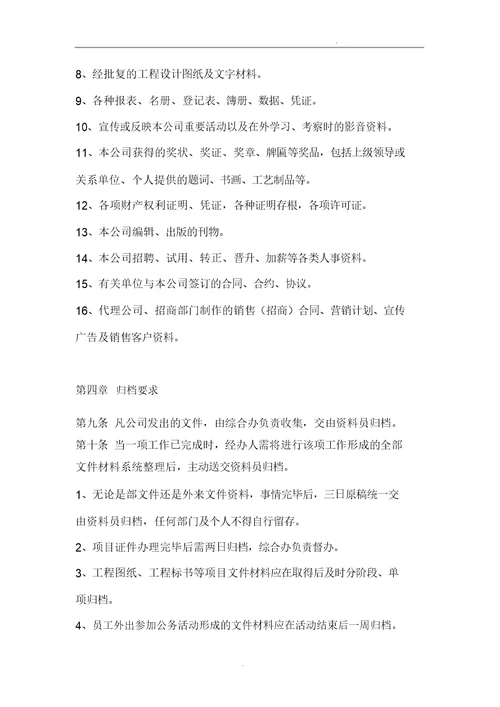 8、经批复的工程设计图纸及文字材料。

9、各种报表、名册、登记表、簿册、数据、凭证。

10、宣传或反映本公司重要活动以及在外学习、考察时的影音资料。

11、本公司获得的奖状、奖证、奖章、牌匾等奖品，包括上级领导或关系单位、个人提供的题词、书画、工艺制品等。

12、各项财产权利证明、凭证，各种证明存根，各项许可证。

13、本公司编辑、出版的刊物。

14、本公司招聘、试用、转正、晋升、加薪等各类人事资料。

15、有关单位与本公司签订的合同、合约、协议。

16、代理公司、招商部门制作的销售（招商）合同、营销计划、宣传广告及销售客户资料。

第四章 归档要求

第九条 凡公司发出的文件，由综合办负责收集，交由资料员归档。

第十条 当一项工作已完成时，经办人需将进行该项工作形成的全部文件材料系统整理后，主动送交资料员归档。

1、无论是部文件还是外来文件资料，事情完毕后，三日原稿统一交由资料员归档，任何部门及个人不得自行留存。

2、项目证件办理完毕后需两日归档，综合办负责督办。

3、工程图纸、工程标书等项目文件材料应在取得后及时分阶段、单项归档。

4、员工外出参加公务活动形成的文件材料应在活动结束后一周归档。